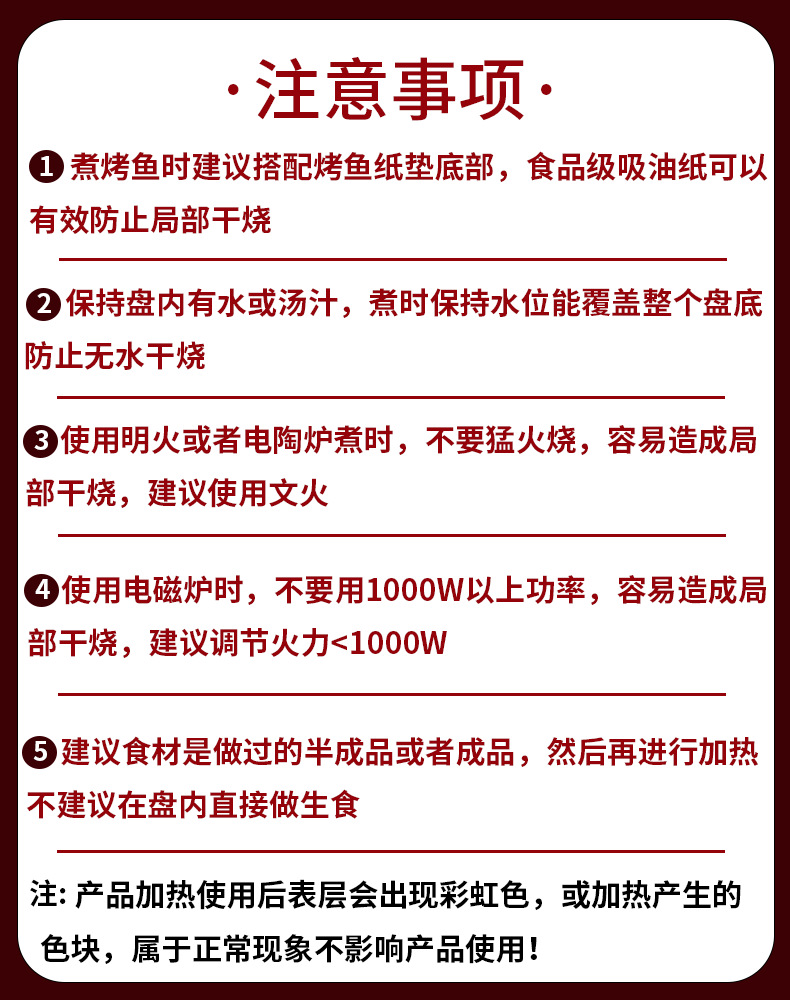 ·注意事项·

1 煮烤鱼时建议搭配烤鱼纸垫底部，食品级吸油纸可以有效防止局部干烧

2 保持盘内有水或汤汁，煮时保持水位能覆盖整个盘底防止无水干烧

3 使用明火或者电陶炉煮时，不要猛火烧，容易造成局部干烧，建议使用文火

4 使用电磁炉时，不要用1000W以上功率，容易造成局部干烧，建议调节火力<1000W

5 建议食材是做过的半成品或者成品，然后再进行加热不建议在盘内直接做生食

注: 产品加热使用后表层会出现彩虹色，或加热产生的色块，属于正常现象不影响产品使用！